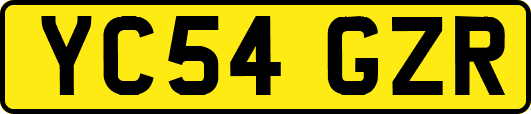 YC54 GZR